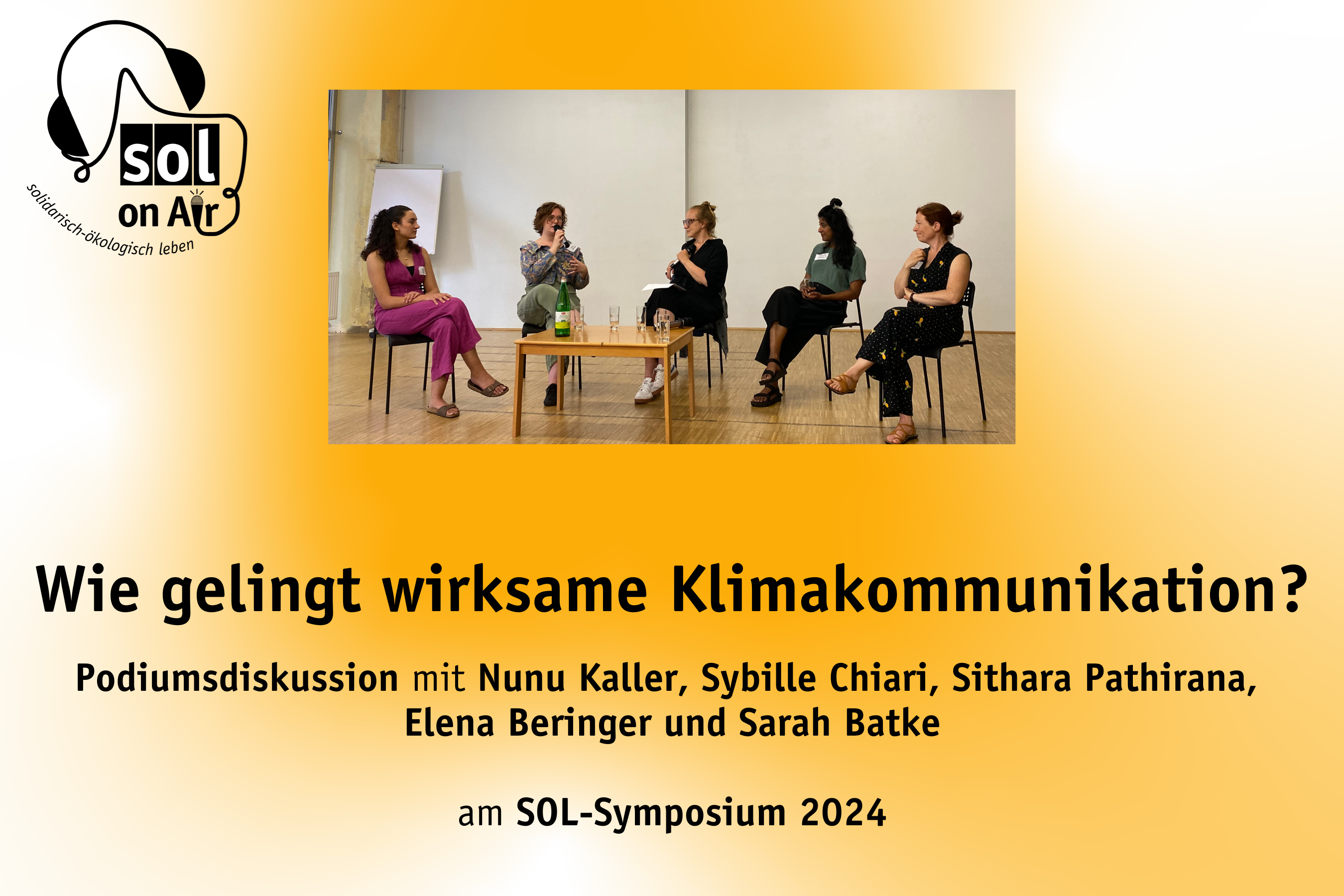 sol
on Air
solidarisch-ökologisch leben

Wie gelingt wirksame Klimakommunikation?

Podiumsdiskussion mit Nunu Kaller, Sybille Chiari, Sithara Pathirana, Elena Beringer und Sarah Batke

am SOL-Symposium 2024